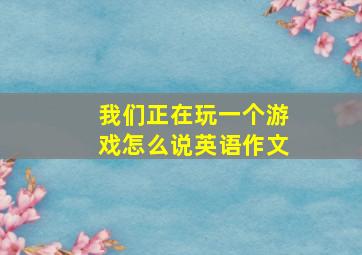 我们正在玩一个游戏怎么说英语作文